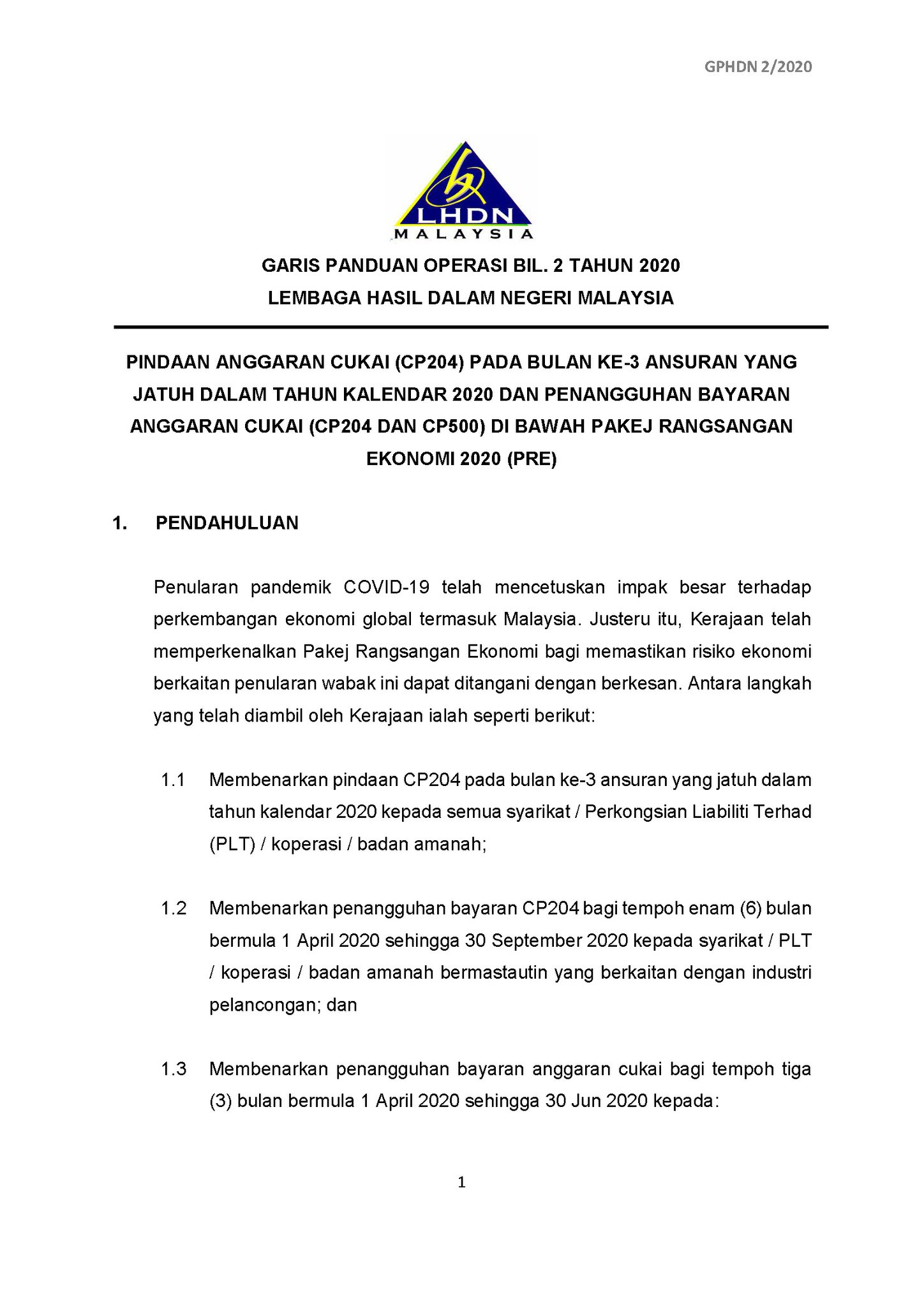 GPHDN 2/2020

LHDN
MALAYSIA

GARIS PANDUAN OPERASI BIL. 2 TAHUN 2020
LEMBAGA HASIL DALAM NEGERI MALAYSIA

PINDAAN ANGGARAN CUKAI (CP204) PADA BULAN KE-3 ANSURAN YANG JATUH DALAM TAHUN KALENDAR 2020 DAN PENANGGUHAN BAYARAN ANGGARAN CUKAI (CP204 DAN CP500) DI BAWAH PAKEJ RANGSANGAN EKONOMI 2020 (PRE)

1. PENDAHULUAN

Penularan pandemik COVID-19 telah mencetuskan impak besar terhadap perkembangan ekonomi global termasuk Malaysia. Justeru itu, Kerajaan telah memperkenalkan Pakej Rangsangan Ekonomi bagi memastikan risiko ekonomi berkaitan penularan wabak ini dapat ditangani dengan berkesan. Antara langkah yang telah diambil oleh Kerajaan ialah seperti berikut:

1.1 Membenarkan pindaan CP204 pada bulan ke-3 ansuran yang jatuh dalam tahun kalendar 2020 kepada semua syarikat / Perkongsian Liabiliti Terhad (PLT) / koperasi / badan amanah;

1.2 Membenarkan penangguhan bayaran CP204 bagi tempoh enam (6) bulan bermula 1 April 2020 sehingga 30 September 2020 kepada syarikat / PLT / koperasi / badan amanah bermastautin yang berkaitan dengan industri pelancongan; dan

1.3 Membenarkan penangguhan bayaran anggaran cukai bagi tempoh tiga (3) bulan bermula 1 April 2020 sehingga 30 Jun 2020 kepada:

1